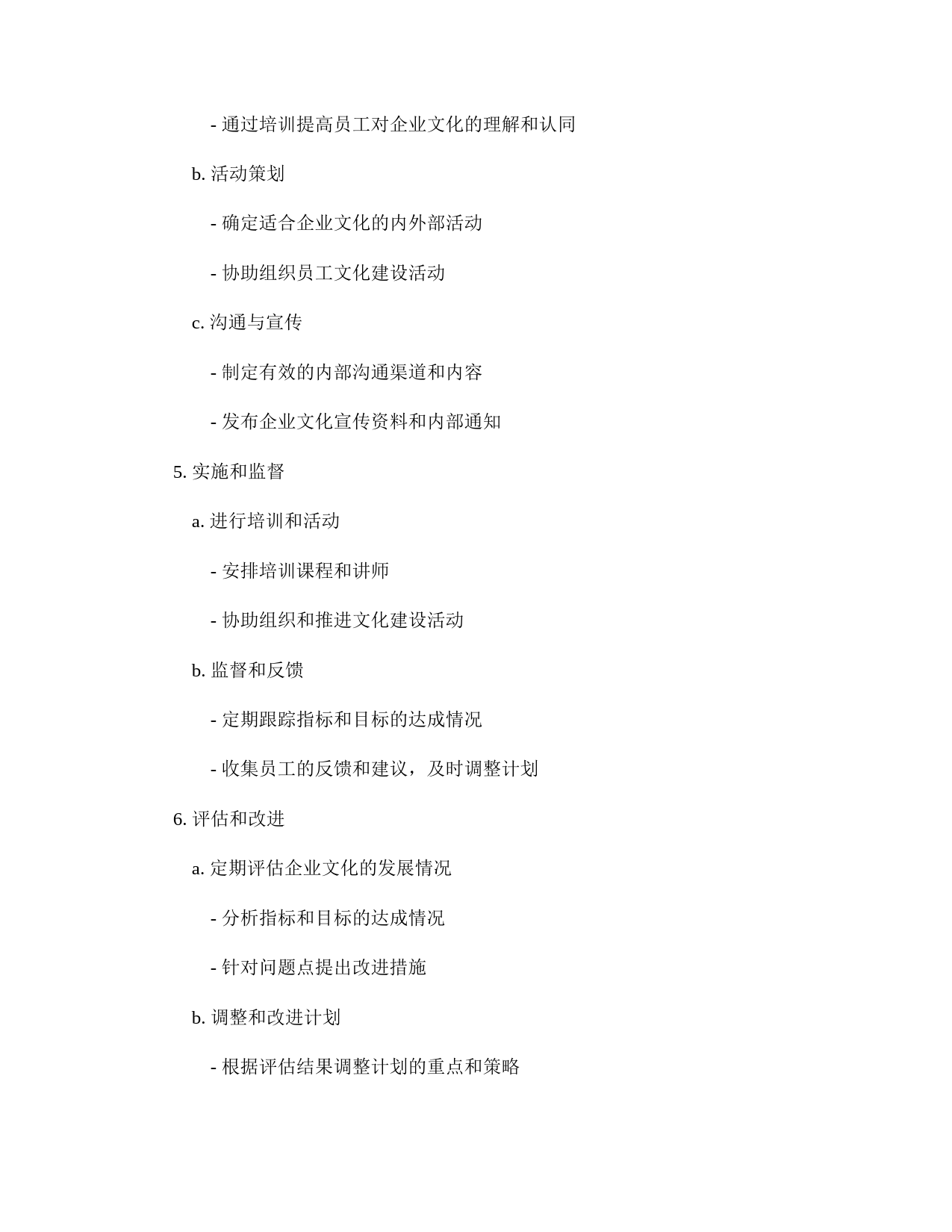 - 通过培训提高员工对企业文化的理解和认同

b. 活动策划

- 确定适合企业文化的内外部活动

- 协助组织员工文化建设活动

c. 沟通与宣传

- 制定有效的内部沟通渠道和内容

- 发布企业文化宣传资料和内部通知

5. 实施和监督

a. 进行培训和活动

- 安排培训课程和讲师

- 协助组织和推进文化建设活动

b. 监督和反馈

- 定期跟踪指标和目标的达成情况

- 收集员工的反馈和建议，及时调整计划

6. 评估和改进

a. 定期评估企业文化的发展情况

- 分析指标和目标的达成情况

- 针对问题点提出改进措施

b. 调整和改进计划

- 根据评估结果调整计划的重点和策略